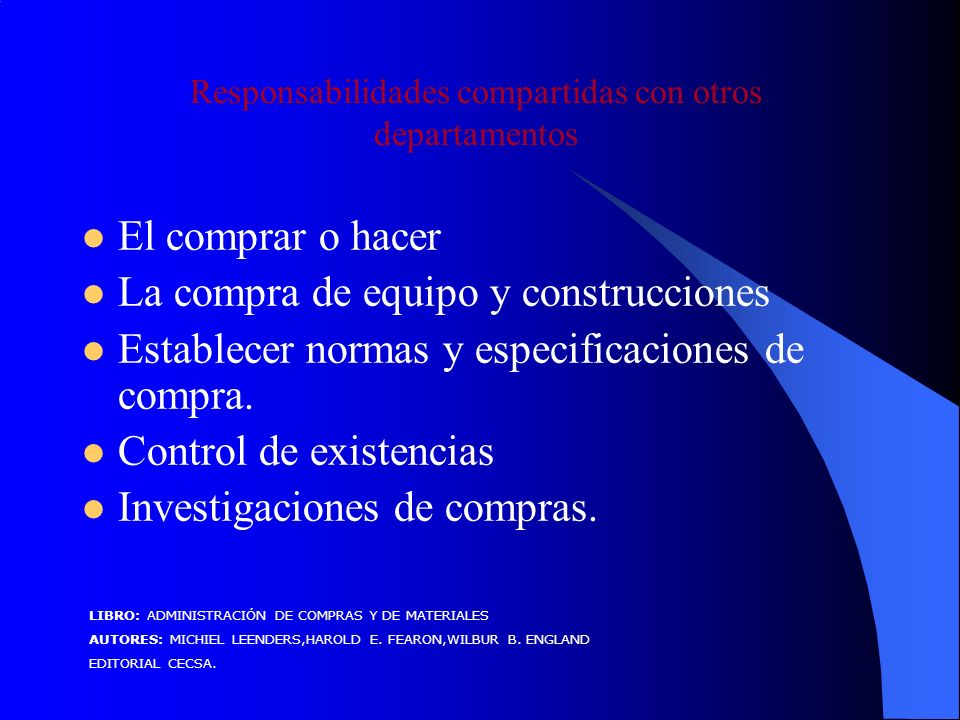 Responsabilidades compartidas con otros departamentos

- El comprar o hacer
- La compra de equipo y construcciones
- Establecer normas y especificaciones de compra.
- Control de existencias
- Investigaciones de compras.

LIBRO: ADMINISTRACIÓN DE COMPRAS Y DE MATERIALES
AUTORES: MICHIEL LEENDERS,HAROLD E. FEARON,WILBUR B. ENGLAND
EDITORIAL CECSA.